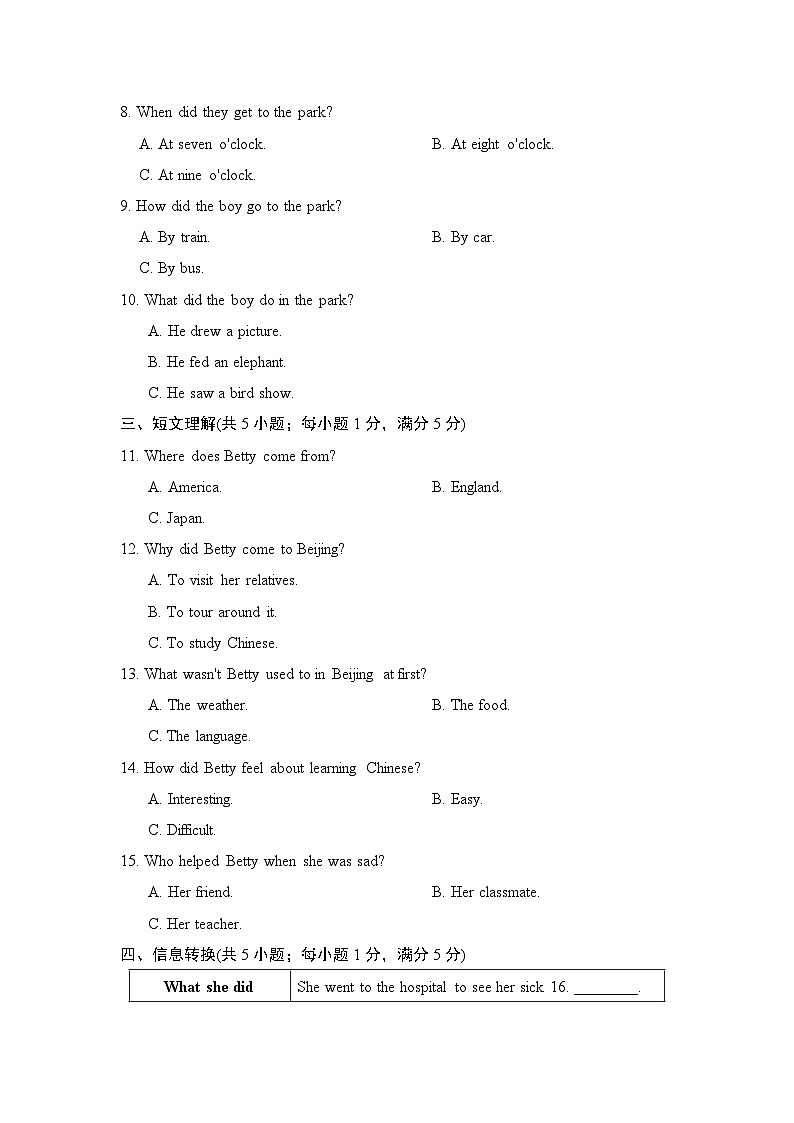 8. When did they get to the park?

A. At seven o'clock.    B. At eight o'clock.

C. At nine o'clock.

9. How did the boy go to the park?

A. By train.    B. By car.

C. By bus.

10. What did the boy do in the park?

A. He drew a picture.

B. He fed an elephant.

C. He saw a bird show.

三、短文理解(共5小题；每小题1分，满分5分)

11. Where does Betty come from?

A. America.    B. England.

C. Japan.

12. Why did Betty come to Beijing?

A. To visit her relatives.

B. To tour around it.

C. To study Chinese.

13. What wasn't Betty used to in Beijing at first?

A. The weather.    B. The food.

C. The language.

14. How did Betty feel about learning Chinese?

A. Interesting.    B. Easy.

C. Difficult.

15. Who helped Betty when she was sad?

A. Her friend.    B. Her classmate.

C. Her teacher.

四、信息转换(共5小题；每小题1分，满分5分)

| What she did | She went to the hospital to see her sick 16. ____. |
|---|---|